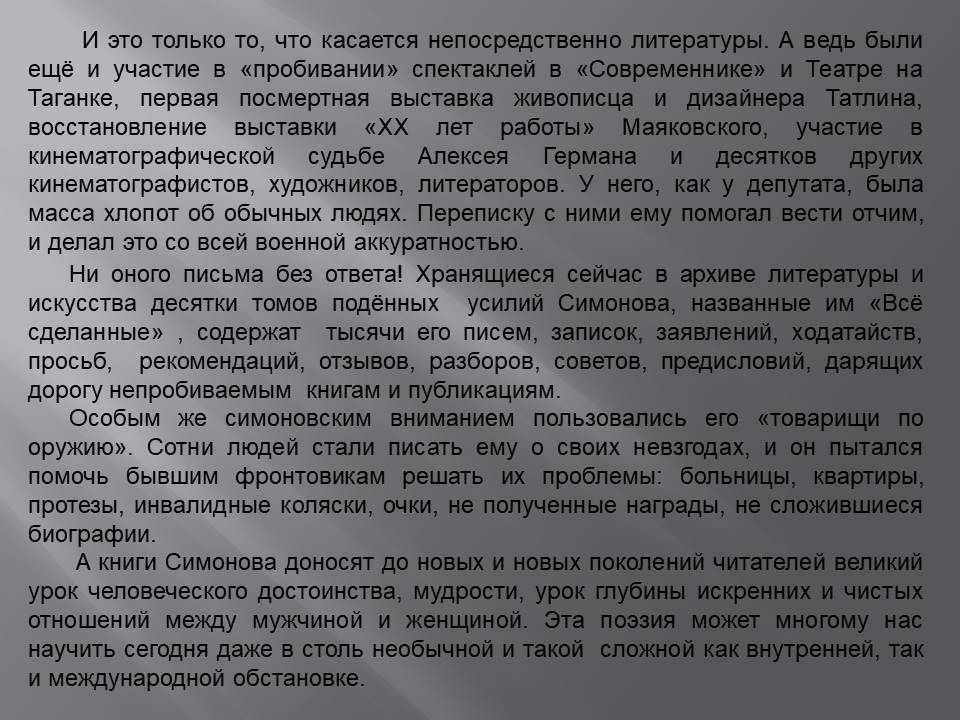 И это только то, что касается непосредственно литературы. А ведь были ещё и участие в «пробивании» спектаклей в «Современнике» и Театре на Таганке, первая посмертная выставка живописца и дизайнера Татлина, восстановление выставки «XX лет работы» Маяковского, участие в кинематографической судьбе Алексея Германа и десятков других кинематографистов, художников, литераторов. У него, как у депутата, была масса хлопот об обычных людях. Переписку с ними ему помогал вести отчим, и делал это со всей военной аккуратностью.

Ни оного письма без ответа! Хранящиеся сейчас в архиве литературы и искусства десятки томов подённых усилий Симонова, названные им «Всё сделанные» , содержат тысячи его писем, записок, заявлений, ходатайств, просьб, рекомендаций, отзывов, разборов, советов, предисловий, дарящих дорогу непробиваемым книгам и публикациям.

Особым же симоновским вниманием пользовались его «товарищи по оружию». Сотни людей стали писать ему о своих невзгодах, и он пытался помочь бывшим фронтовикам решать их проблемы: больницы, квартиры, протезы, инвалидные коляски, очки, не полученные награды, не сложившиеся биографии.

А книги Симонова доносят до новых и новых поколений читателей великий урок человеческого достоинства, мудрости, урок глубины искренних и чистых отношений между мужчиной и женщиной. Эта поэзия может многому нас научить сегодня даже в столь необычной и такой сложной как внутренней, так и международной обстановке.